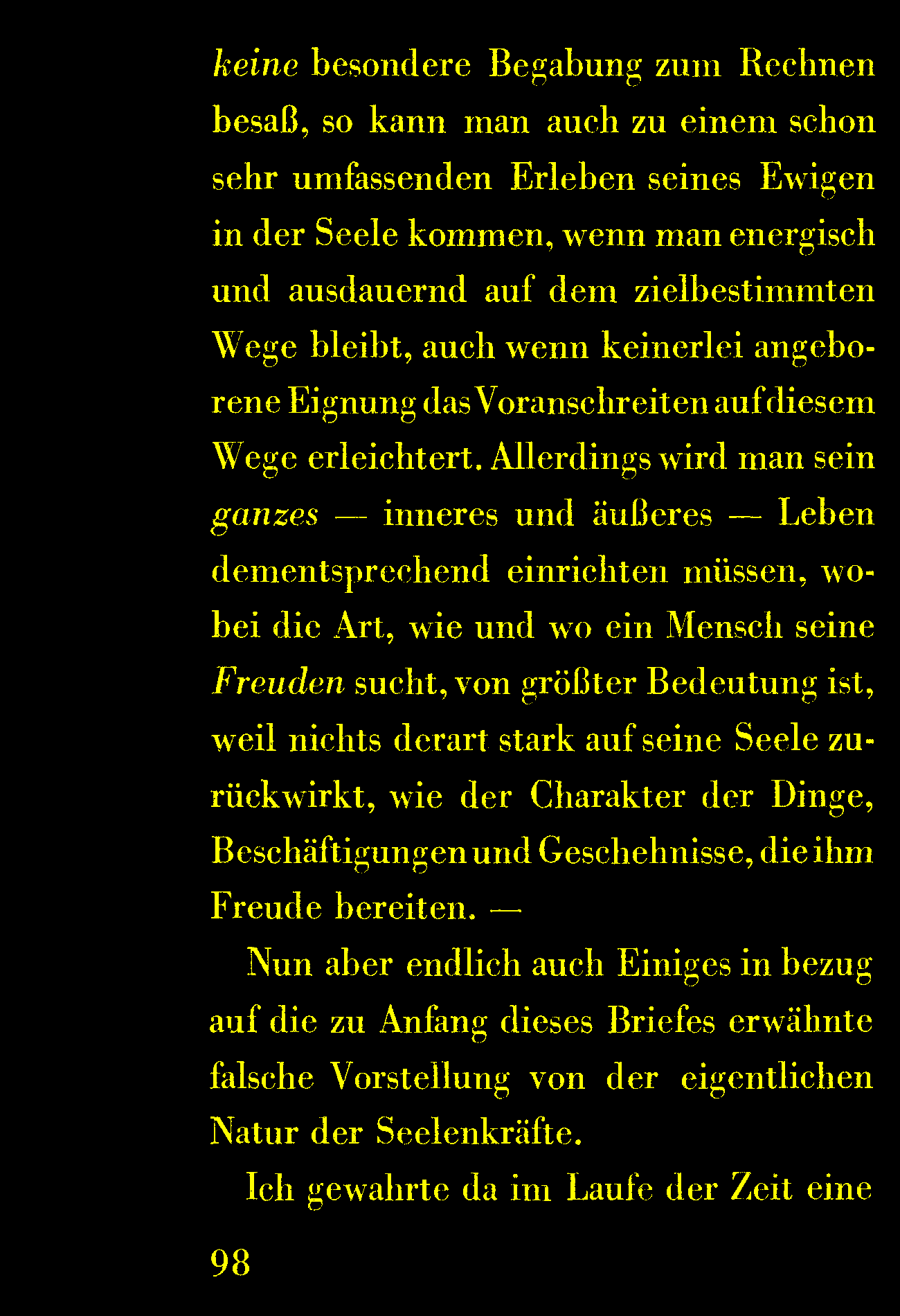 keine besondere Begabung zum Rechnen besaß, so kann man auch zu einem schon sehr umfassenden Erleben seines Ewigen in der Seele kommen, wenn man energisch und ausdauernd auf dem zielbestimmten Wege bleibt, auch wenn keinerlei angeborene Eignung das Voranschreiten auf diesem Wege erleichtert. Allerdings wird man sein ganzes — inneres und äußeres — Leben dementsprechend einrichten müssen, wobei die Art, wie und wo ein Mensch seine Freuden sucht, von größter Bedeutung ist, weil nichts derart stark auf seine Seele zurückwirkt, wie der Charakter der Dinge, Beschäftigungen und Geschehnisse, die ihm Freude bereiten. —

Nun aber endlich auch Einiges in bezug auf die zu Anfang dieses Briefes erwähnte falsche Vorstellung von der eigentlichen Natur der Seelenkräfte.

Ich gewahrte da im Laufe der Zeit eine

98